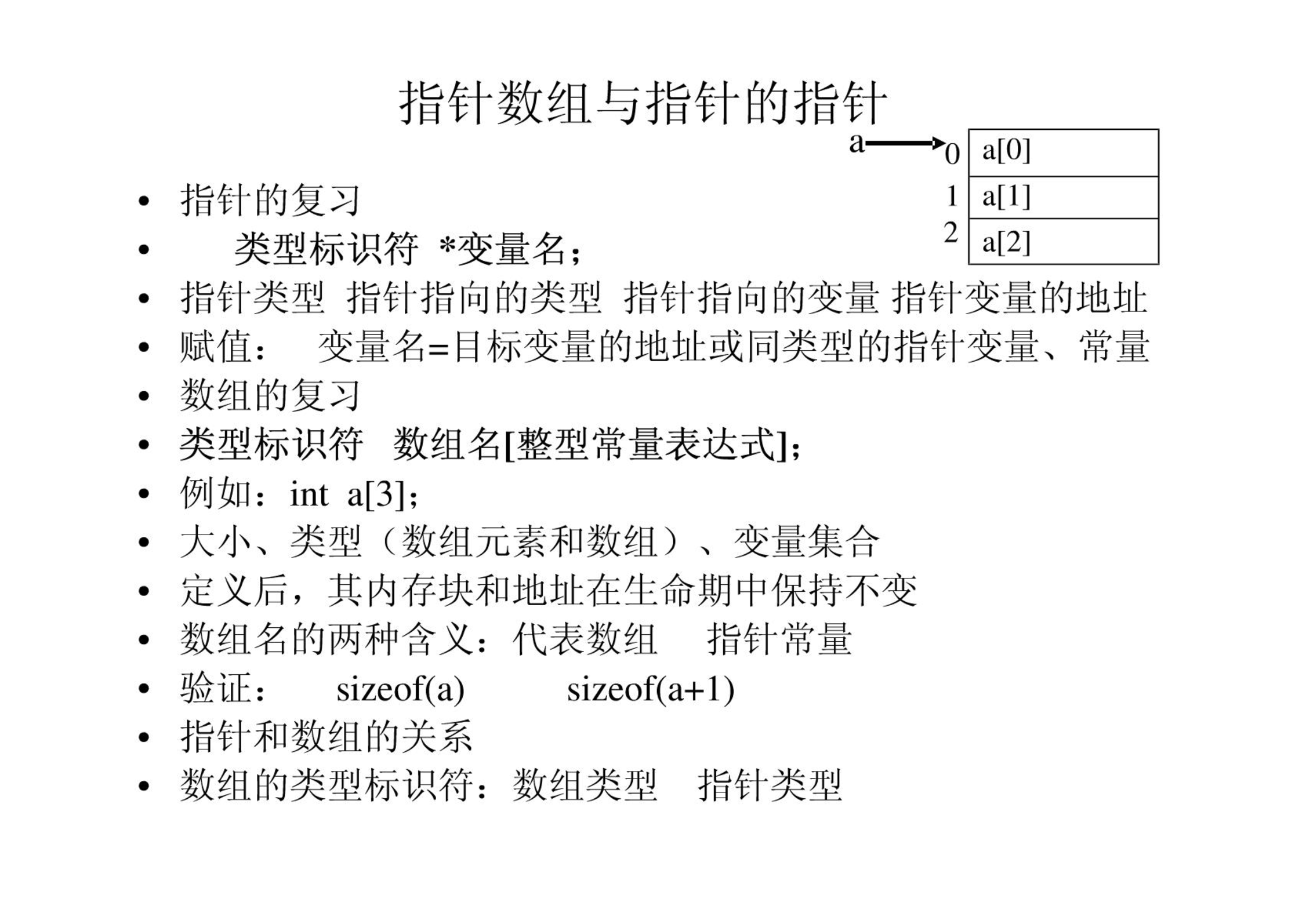 指针数组与指针的指针

a
0 a[0]
1 a[1]
2 a[2]

• 指针的复习
• 类型标识符 *变量名；
• 指针类型 指针指向的类型 指针指向的变量 指针变量的地址
• 赋值： 变量名=目标变量的地址或同类型的指针变量、常量
• 数组的复习
• 类型标识符 数组名[整型常量表达式]；
• 例如：int a[3]；
• 大小、类型（数组元素和数组）、变量集合
• 定义后，其内存块和地址在生命期中保持不变
• 数组名的两种含义：代表数组 指针常量
• 验证： sizeof(a) sizeof(a+1)
• 指针和数组的关系
• 数组的类型标识符：数组类型 指针类型